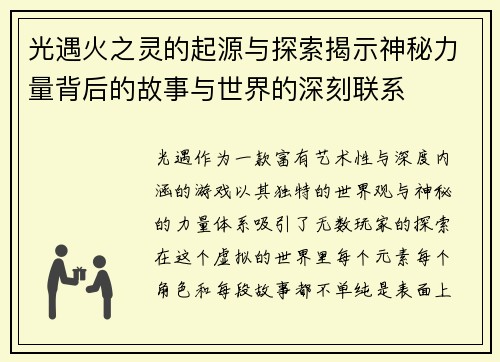 光遇火之灵的起源与探索揭示神秘力量背后的故事与世界的深刻联系

光遇作为一款富有艺术性与深度内涵的游戏以其独特的世界观与神秘的力量体系吸引了无数玩家的探索在这个虚拟的世界里每个元素每个角色和每段故事都不单纯是表面上